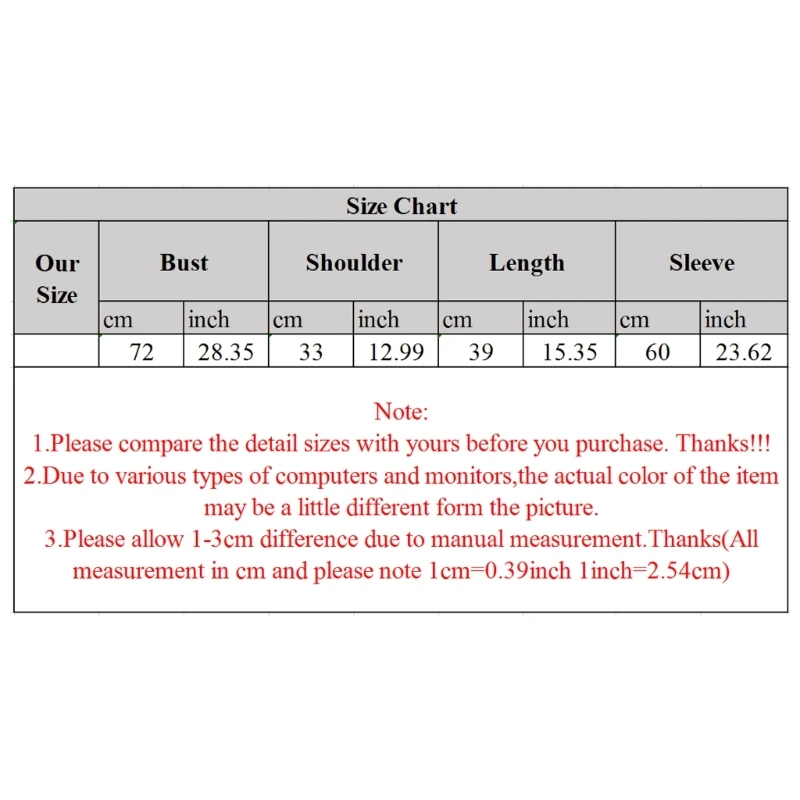 Size Chart

| Our Size | Bust | | Shoulder | | Length | | Sleeve | |
|---|---|---|---|---|---|---|---|---|
| | cm | inch | cm | inch | cm | inch | cm | inch |
| | 72 | 28.35 | 33 | 12.99 | 39 | 15.35 | 60 | 23.62 |

Note:
1.Please compare the detail sizes with yours before you purchase. Thanks!!!
2.Due to various types of computers and monitors,the actual color of the item may be a little different form the picture.
3.Please allow 1-3cm difference due to manual measurement.Thanks(All measurement in cm and please note 1cm=0.39inch 1inch=2.54cm)